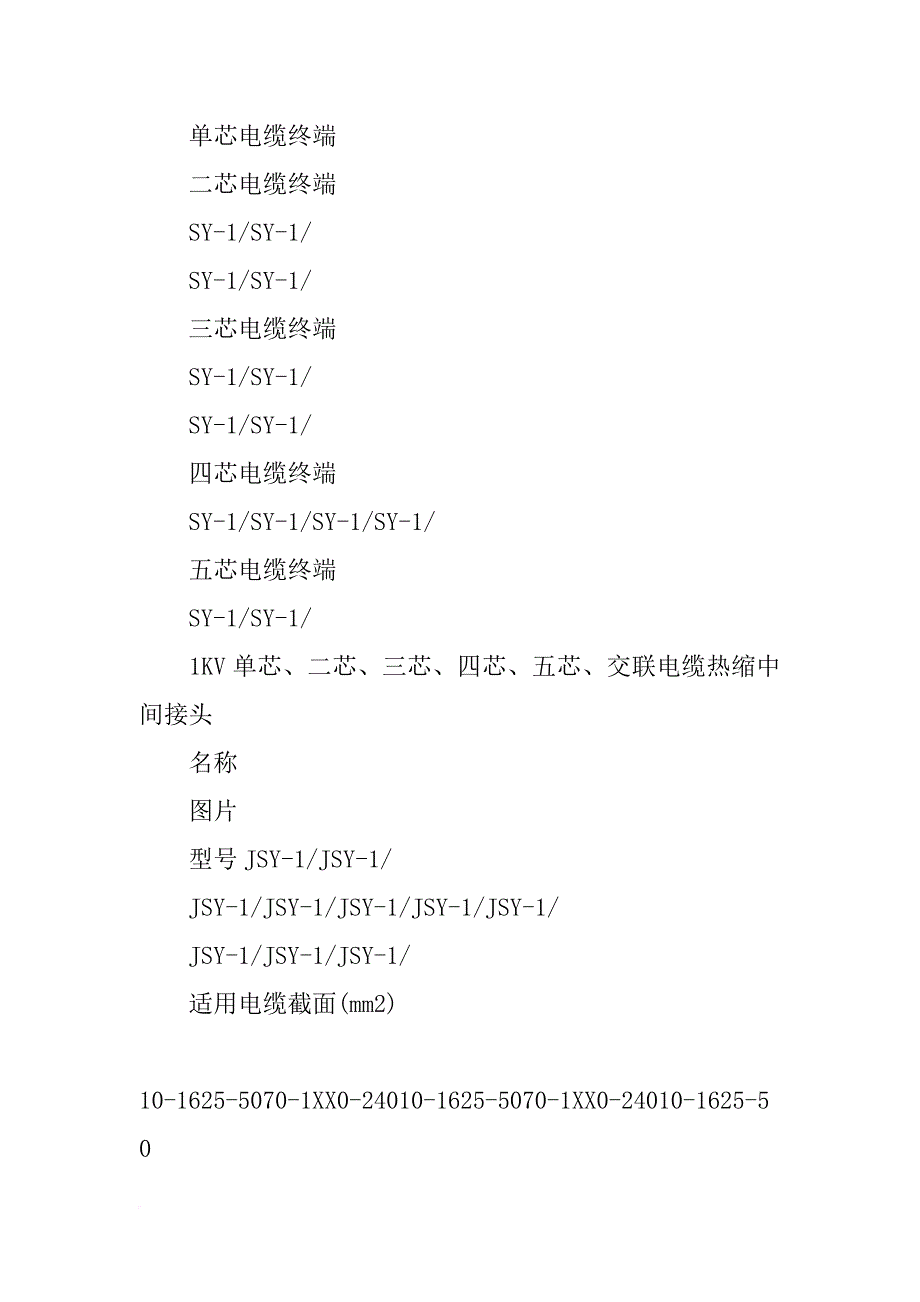 单芯电缆终端

二芯电缆终端

SY-1/SY-1/

SY-1/SY-1/

三芯电缆终端

SY-1/SY-1/

SY-1/SY-1/

四芯电缆终端

SY-1/SY-1/SY-1/SY-1/

五芯电缆终端

SY-1/SY-1/

1KV 单芯、二芯、三芯、四芯、五芯、交联电缆热缩中间接头

名称

图片

型号 JSY-1/JSY-1/

JSY-1/JSY-1/JSY-1/JSY-1/JSY-1/

JSY-1/JSY-1/JSY-1/

适用电缆截面(mm2)

10-1625-5070-1XX0-24010-1625-5070-1XX0-24010-1625-50